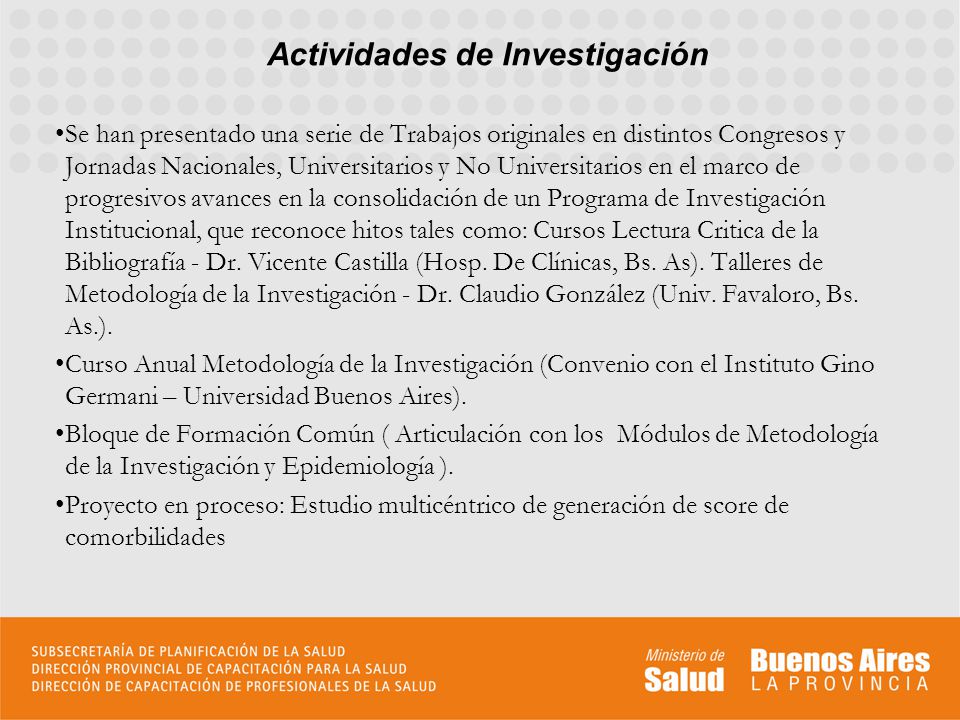 Actividades de Investigación

•Se han presentado una serie de Trabajos originales en distintos Congresos y Jornadas Nacionales, Universitarios y No Universitarios en el marco de progresivos avances en la consolidación de un Programa de Investigación Institucional, que reconoce hitos tales como: Cursos Lectura Critica de la Bibliografía - Dr. Vicente Castilla (Hosp. De Clínicas, Bs. As). Talleres de Metodología de la Investigación - Dr. Claudio González (Univ. Favaloro, Bs. As.).

•Curso Anual Metodología de la Investigación (Convenio con el Instituto Gino Germani – Universidad Buenos Aires).

•Bloque de Formación Común ( Articulación con los Módulos de Metodología de la Investigación y Epidemiología ).

•Proyecto en proceso: Estudio multicéntrico de generación de score de comorbilidades

SUBSECRETARÍA DE PLANIFICACIÓN DE LA SALUD
DIRECCIÓN PROVINCIAL DE CAPACITACIÓN PARA LA SALUD
DIRECCIÓN DE CAPACITACIÓN DE PROFESIONALES DE LA SALUD

Ministerio de Salud

Buenos Aires LA PROVINCIA